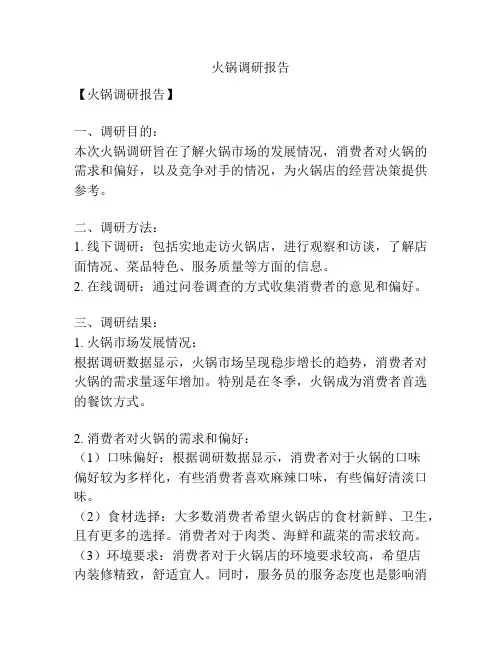 火锅调研报告

【火锅调研报告】

一、调研目的：
本次火锅调研旨在了解火锅市场的发展情况，消费者对火锅的需求和偏好，以及竞争对手的情况，为火锅店的经营决策提供参考。

二、调研方法：
1. 线下调研：包括实地走访火锅店，进行观察和访谈，了解店面情况、菜品特色、服务质量等方面的信息。
2. 在线调研：通过问卷调查的方式收集消费者的意见和偏好。

三、调研结果：
1. 火锅市场发展情况：
根据调研数据显示，火锅市场呈现稳步增长的趋势，消费者对火锅的需求量逐年增加。特别是在冬季，火锅成为消费者首选的餐饮方式。

2. 消费者对火锅的需求和偏好：
（1）口味偏好：根据调研数据显示，消费者对于火锅的口味偏好较为多样化，有些消费者喜欢麻辣口味，有些偏好清淡口味。
（2）食材选择：大多数消费者希望火锅店的食材新鲜、卫生，且有更多的选择。消费者对于肉类、海鲜和蔬菜的需求较高。
（3）环境要求：消费者对于火锅店的环境要求较高，希望店内装修精致，舒适宜人。同时，服务员的服务态度也是影响消